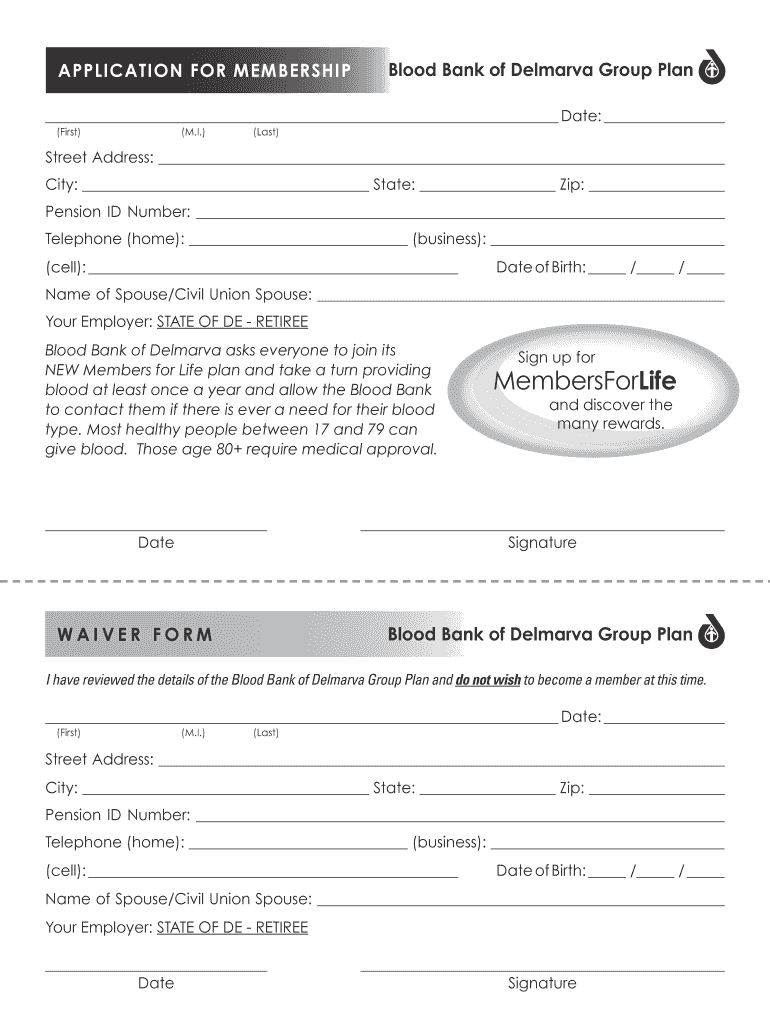 APPLICATION FOR MEMBERSHIP

Blood Bank of Delmarva Group Plan

Date:

(First) (M.I.) (Last)

Street Address:

City: State: Zip:

Pension ID Number:

Telephone (home): (business):

(cell): Date of Birth: / /

Name of Spouse/Civil Union Spouse:

Your Employer: STATE OF DE - RETIREE

Blood Bank of Delmarva asks everyone to join its NEW Members for Life plan and take a turn providing blood at least once a year and allow the Blood Bank to contact them if there is ever a need for their blood type. Most healthy people between 17 and 79 can give blood. Those age 80+ require medical approval.

Sign up for MembersForLife and discover the many rewards.

Date

Signature

WAIVER FORM

Blood Bank of Delmarva Group Plan

I have reviewed the details of the Blood Bank of Delmarva Group Plan and do not wish to become a member at this time.

Date:

(First) (M.I.) (Last)

Street Address:

City: State: Zip:

Pension ID Number:

Telephone (home): (business):

(cell): Date of Birth: / /

Name of Spouse/Civil Union Spouse:

Your Employer: STATE OF DE - RETIREE

Date

Signature